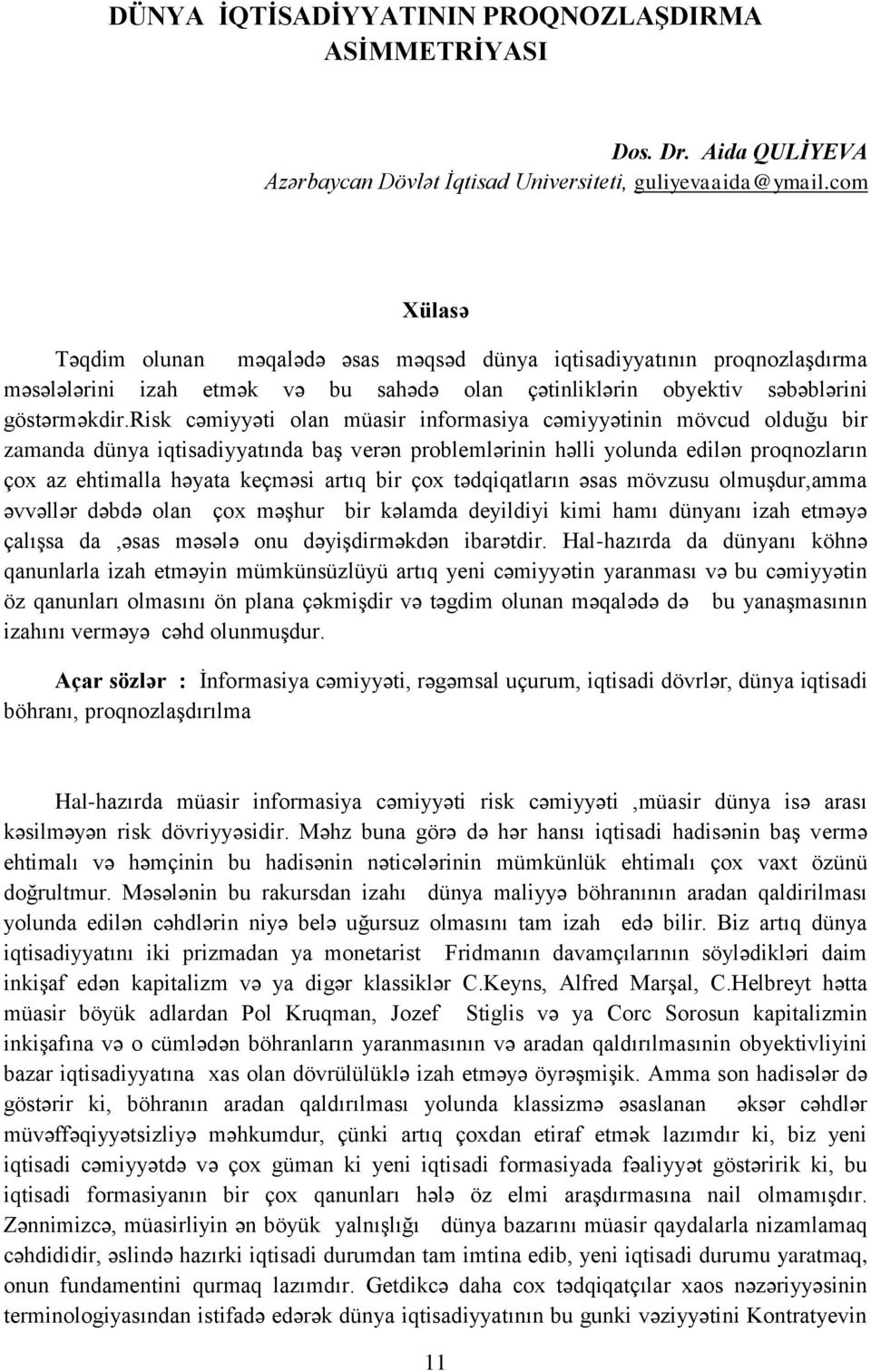 DÜNYA İQTİSADİYYATININ PROQNOZLAŞDIRMA ASİMMETRİYASI

Dos. Dr. Aida QULİYEVA
Azərbaycan Dövlət İqtisad Universiteti, guliyevaaida@ymail.com

Xülasə

Təqdim olunan məqalədə əsas məqsəd dünya iqtisadiyyatının proqnozlaşdırma məsələlərini izah etmək və bu sahədə olan çətinliklərin obyektiv səbəblərini göstərməkdir.Risk cəmiyyəti olan müasir informasiya cəmiyyətinin mövcud olduğu bir zamanda dünya iqtisadiyyatında baş verən problemlərinin həlli yolunda edilən proqnozların çox az ehtimalla həyata keçməsi artıq bir çox tədqiqatların əsas mövzusu olmuşdur,amma əvvəllər dəbdə olan çox məşhur bir kəlamda deyildiyi kimi hamı dünyanı izah etməyə çalışsa da ,əsas məsələ onu dəyişdirməkdən ibarətdir. Hal-hazırda da dünyanı köhnə qanunlarla izah etməyin mümkünsüzlüyü artıq yeni cəmiyyətin yaranması və bu cəmiyyətin öz qanunları olmasını ön plana çəkmişdir və təgdim olunan məqalədə də bu yanaşmasının izahını verməyə cəhd olunmuşdur.

Açar sözlər : İnformasiya cəmiyyəti, rəgəmsal uçurum, iqtisadi dövrlər, dünya iqtisadi böhranı, proqnozlaşdırılma

Hal-hazırda müasir informasiya cəmiyyəti risk cəmiyyəti ,müasir dünya isə arası kəsilməyən risk dövriyyəsidir. Məhz buna görə də hər hansı iqtisadi hadisənin baş vermə ehtimalı və həmçinin bu hadisənin nəticələrinin mümkünlük ehtimalı çox vaxt özünü doğrultmur. Məsələnin bu rakursdan izahı dünya maliyyə böhranının aradan qaldirilması yolunda edilən cəhdlərin niyə belə uğursuz olmasını tam izah edə bilir. Biz artıq dünya iqtisadiyyatını iki prizmadan ya monetarist Fridmanın davamçılarının söylədikləri daim inkişaf edən kapitalizm və ya digər klassiklər C.Keyns, Alfred Marşal, C.Helbreyt hətta müasir böyük adlardan Pol Kruqman, Jozef Stiglis və ya Corc Sorosun kapitalizmin inkişafına və o cümlədən böhranların yaranmasının və aradan qaldırılmasının obyektivliyini bazar iqtisadiyyatına xas olan dövrülülüklə izah etməyə öyrəşmişik. Amma son hadisələr də göstərir ki, böhranın aradan qaldırılması yolunda klassizmə əsaslanan əksər cəhdlər müvəffəqiyyətsizliyə məhkumdur, çünki artıq çoxdan etiraf etmək lazımdır ki, biz yeni iqtisadi cəmiyyətdə və çox güman ki yeni iqtisadi formasiyada fəaliyyət göstəririk ki, bu iqtisadi formasiyanın bir çox qanunları hələ öz elmi araşdırmasına nail olmamışdır. Zənnimizcə, müasirliyin ən böyük yalnışlığı dünya bazarını müasir qaydalarla nizamlamaq cəhdididir, əslində hazırki iqtisadi durumdan tam imtina edib, yeni iqtisadi durumu yaratmaq, onun fundamentini qurmaq lazımdır. Getdikcə daha cox tədqiqatçılar xaos nəzəriyyəsinin terminologiyasından istifadə edərək dünya iqtisadiyyatının bu gunki vəziyyətini Kontratyevin

11